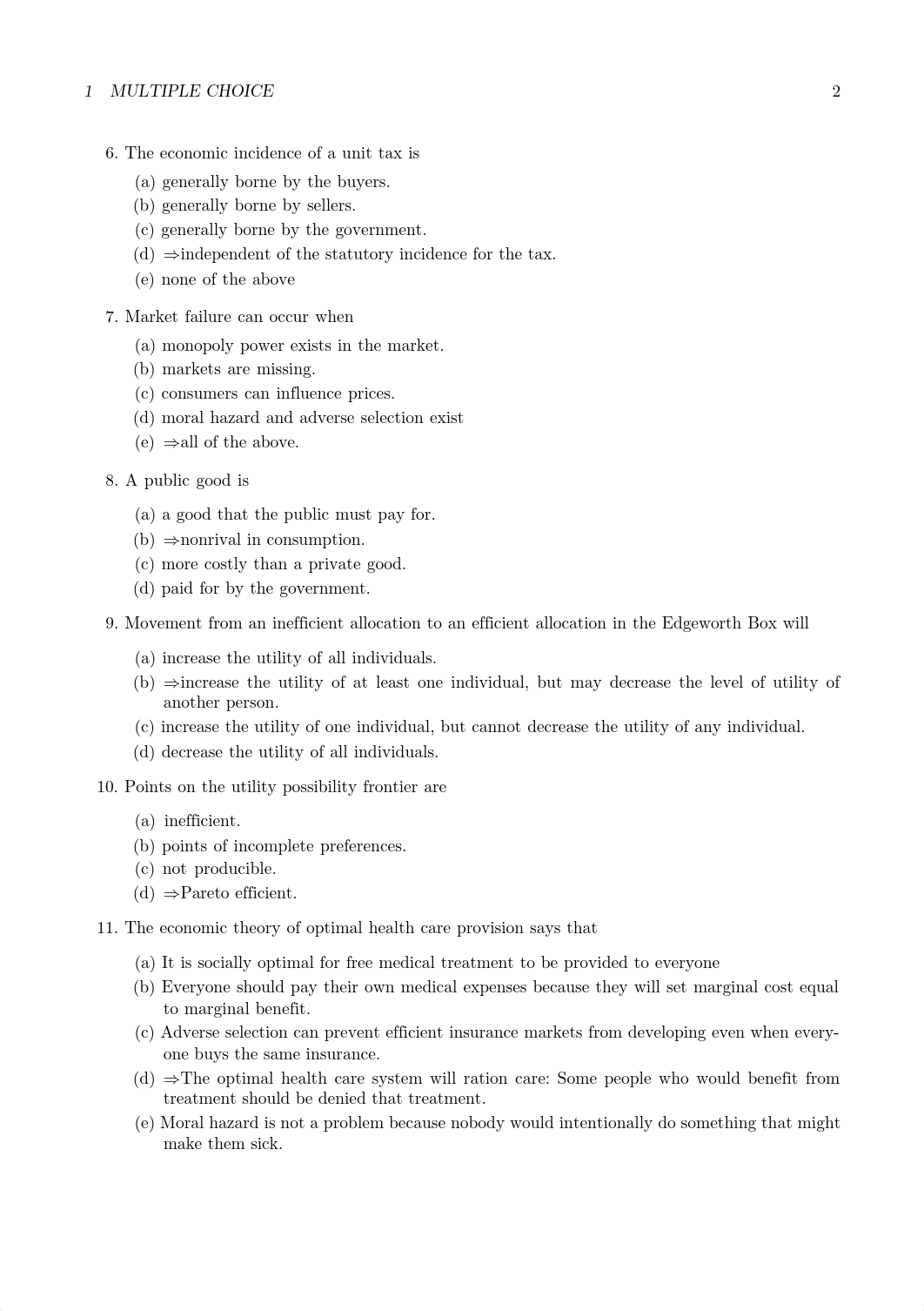 1 MULTIPLE CHOICE 2

6. The economic incidence of a unit tax is

(a) generally borne by the buyers.
(b) generally borne by sellers.
(c) generally borne by the government.
(d) $\Rightarrow$independent of the statutory incidence for the tax.
(e) none of the above

7. Market failure can occur when

(a) monopoly power exists in the market.
(b) markets are missing.
(c) consumers can influence prices.
(d) moral hazard and adverse selection exist
(e) $\Rightarrow$all of the above.

8. A public good is

(a) a good that the public must pay for.
(b) $\Rightarrow$nonrival in consumption.
(c) more costly than a private good.
(d) paid for by the government.

9. Movement from an inefficient allocation to an efficient allocation in the Edgeworth Box will

(a) increase the utility of all individuals.
(b) $\Rightarrow$increase the utility of at least one individual, but may decrease the level of utility of another person.
(c) increase the utility of one individual, but cannot decrease the utility of any individual.
(d) decrease the utility of all individuals.

10. Points on the utility possibility frontier are

(a) inefficient.
(b) points of incomplete preferences.
(c) not producible.
(d) $\Rightarrow$Pareto efficient.

11. The economic theory of optimal health care provision says that

(a) It is socially optimal for free medical treatment to be provided to everyone
(b) Everyone should pay their own medical expenses because they will set marginal cost equal to marginal benefit.
(c) Adverse selection can prevent efficient insurance markets from developing even when everyone buys the same insurance.
(d) $\Rightarrow$The optimal health care system will ration care: Some people who would benefit from treatment should be denied that treatment.
(e) Moral hazard is not a problem because nobody would intentionally do something that might make them sick.